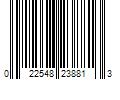 0 22548 23881 3